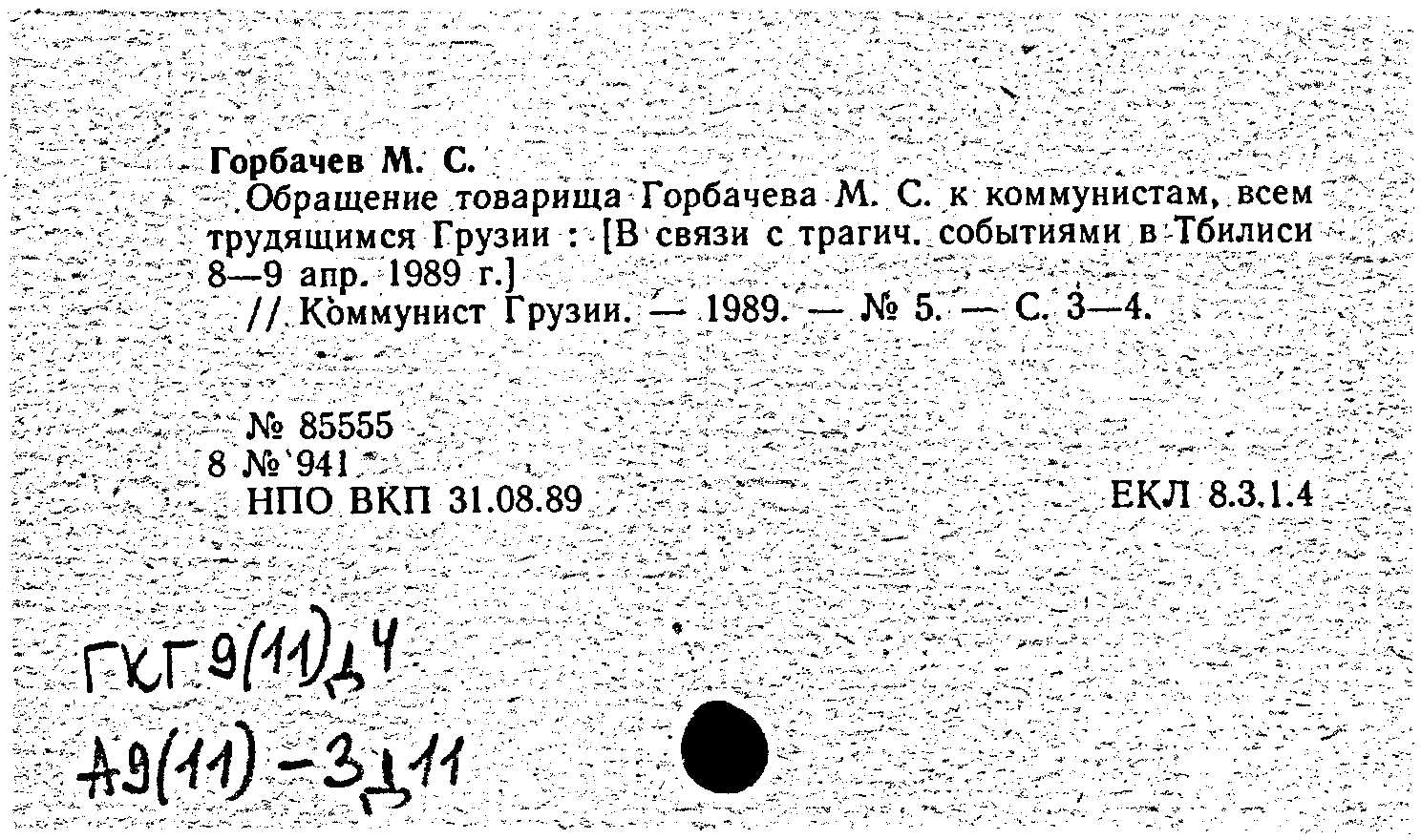 Горбачев М. С.

Обращение товарища Горбачева М. С. к коммунистам, всем трудящимся Грузии : [В связи с трагич. событиями в Тбилиси 8—9 апр. 1989 г.]

// Коммунист Грузии. — 1989. — № 5. — С. 3—4.

№ 85555
8 № 941
НПО ВКП 31.08.89

ЕКЛ 8.3.1.4

ГКГ 9(11)д4
А9(11)-3д11